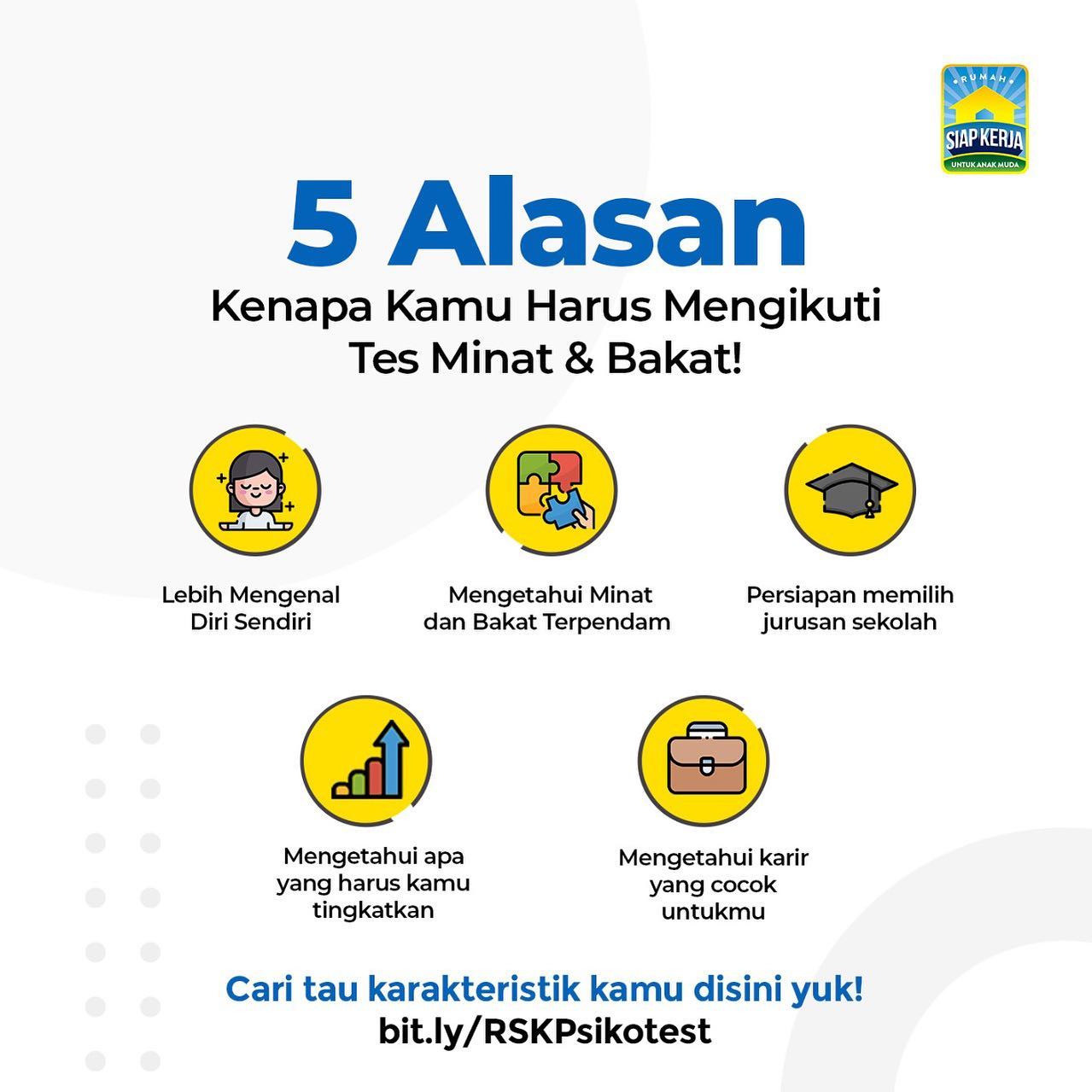 RUMAH
SIAP KERJA
UNTUK ANAK MUDA

5 Alasan

Kenapa Kamu Harus Mengikuti Tes Minat & Bakat!

Lebih Mengenal Diri Sendiri

Mengetahui Minat dan Bakat Terpendam

Persiapan memilih jurusan sekolah

Mengetahui apa yang harus kamu tingkatkan

Mengetahui karir yang cocok untukmu

Cari tau karakteristik kamu disini yuk!
bit.ly/RSKPsikotest